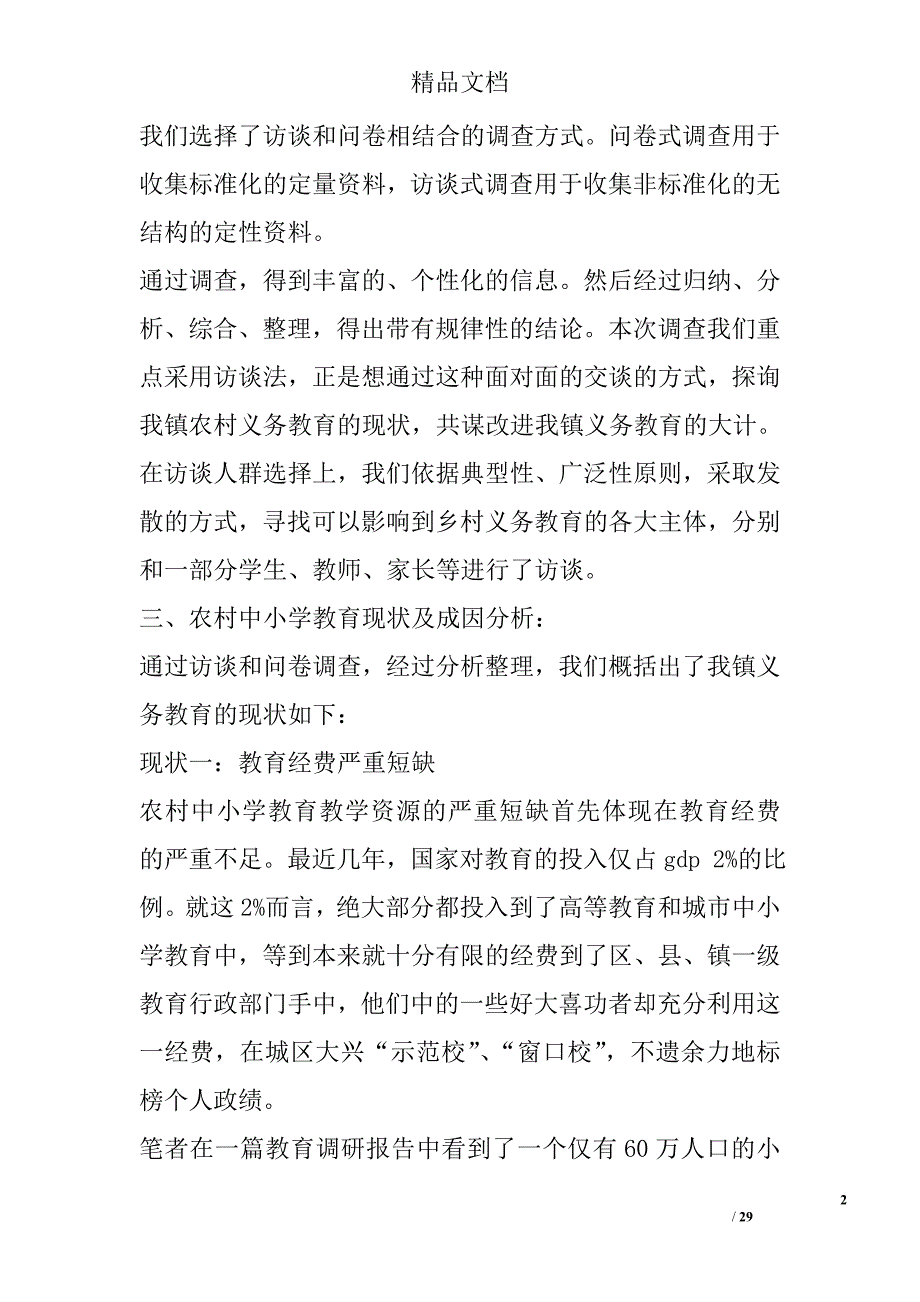 精品文档

我们选择了访谈和问卷相结合的调查方式。问卷式调查用于收集标准化的定量资料，访谈式调查用于收集非标准化的无结构的定性资料。

通过调查，得到丰富的、个性化的信息。然后经过归纳、分析、综合、整理，得出带有规律性的结论。本次调查我们重点采用访谈法，正是想通过这种面对面的交谈的方式，探询我镇农村义务教育的现状，共谋改进我镇义务教育的大计。

在访谈人群选择上，我们依据典型性、广泛性原则，采取发散的方式，寻找可以影响到乡村义务教育的各大主体，分别和一部分学生、教师、家长等进行了访谈。

三、农村中小学教育现状及成因分析：

通过访谈和问卷调查，经过分析整理，我们概括出了我镇义务教育的现状如下：

现状一：教育经费严重短缺

农村中小学教育教学资源的严重短缺首先体现在教育经费的严重不足。最近几年，国家对教育的投入仅占 gdp 2%的比例。就这 2%而言，绝大部分都投入到了高等教育和城市中小学教育中，等到本来就十分有限的经费到了区、县、镇一级教育行政部门手中，他们中的一些好大喜功者却充分利用这一经费，在城区大兴“示范校”、“窗口校”，不遗余力地标榜个人政绩。

笔者在一篇教育调研报告中看到了一个仅有 60 万人口的小

2

/ 29